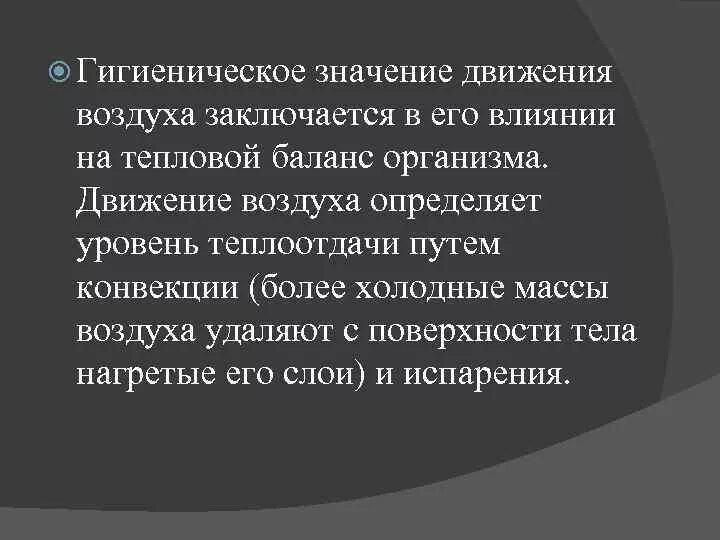 Гигиеническое значение движения воздуха заключается в его влиянии на тепловой баланс организма. Движение воздуха определяет уровень теплоотдачи путем конвекции (более холодные массы воздуха удаляют с поверхности тела нагретые его слои) и испарения.